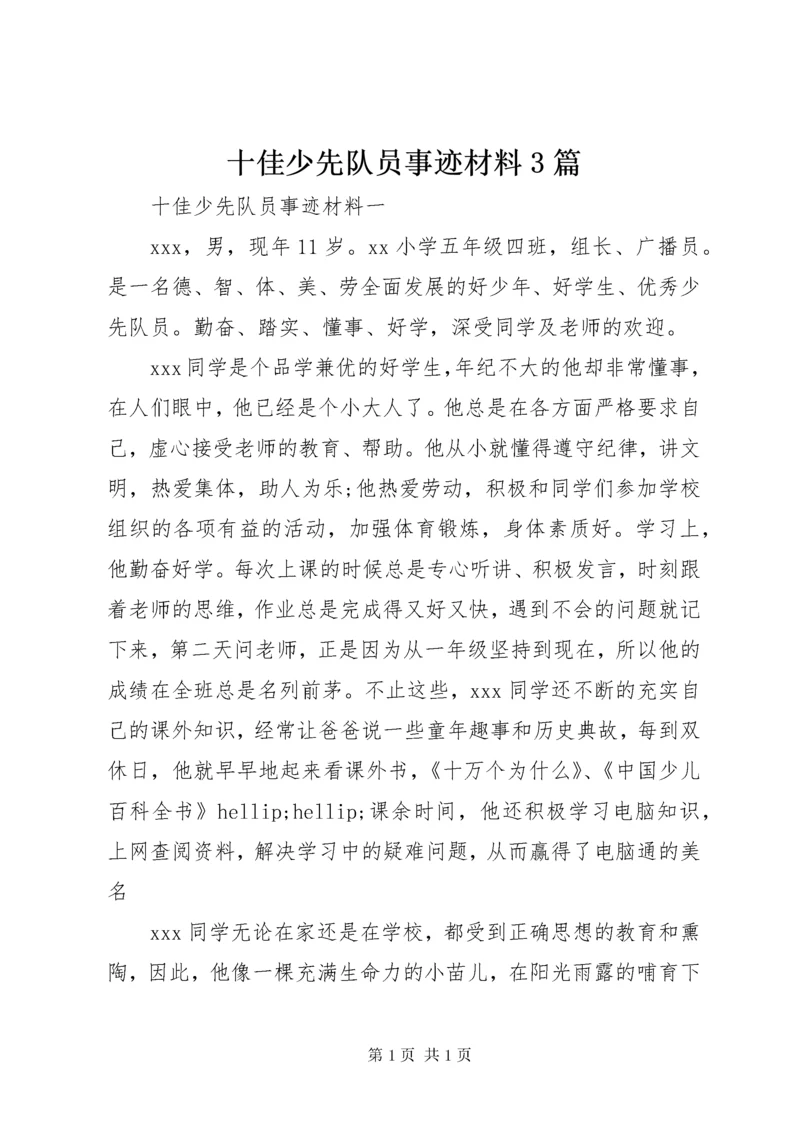 十佳少先队员事迹材料3篇

十佳少先队员事迹材料一

xxx，男，现年11岁。xx小学五年级四班，组长、广播员。是一名德、智、体、美、劳全面发展的好少年、好学生、优秀少先队员。勤奋、踏实、懂事、好学，深受同学及老师的欢迎。

xxx同学是个品学兼优的好学生,年纪不大的他却非常懂事，在人们眼中，他已经是个小大人了。他总是在各方面严格要求自己，虚心接受老师的教育、帮助。他从小就懂得遵守纪律，讲文明，热爱集体，助人为乐;他热爱劳动，积极和同学们参加学校组织的各项有益的活动，加强体育锻炼，身体素质好。学习上，他勤奋好学。每次上课的时候总是专心听讲、积极发言，时刻跟着老师的思维，作业总是完成得又好又快，遇到不会的问题就记下来，第二天问老师，正是因为从一年级坚持到现在，所以他的成绩在全班总是名列前茅。不止这些，xxx同学还不断的充实自己的课外知识，经常让爸爸说一些童年趣事和历史典故，每到双休日，他就早早地起来看课外书，《十万个为什么》、《中国少儿百科全书》hellip;hellip;课余时间，他还积极学习电脑知识，上网查阅资料，解决学习中的疑难问题，从而赢得了电脑通的美名

xxx同学无论在家还是在学校，都受到正确思想的教育和熏陶，因此，他像一棵充满生命力的小苗儿，在阳光雨露的哺育下

第1页 共1页